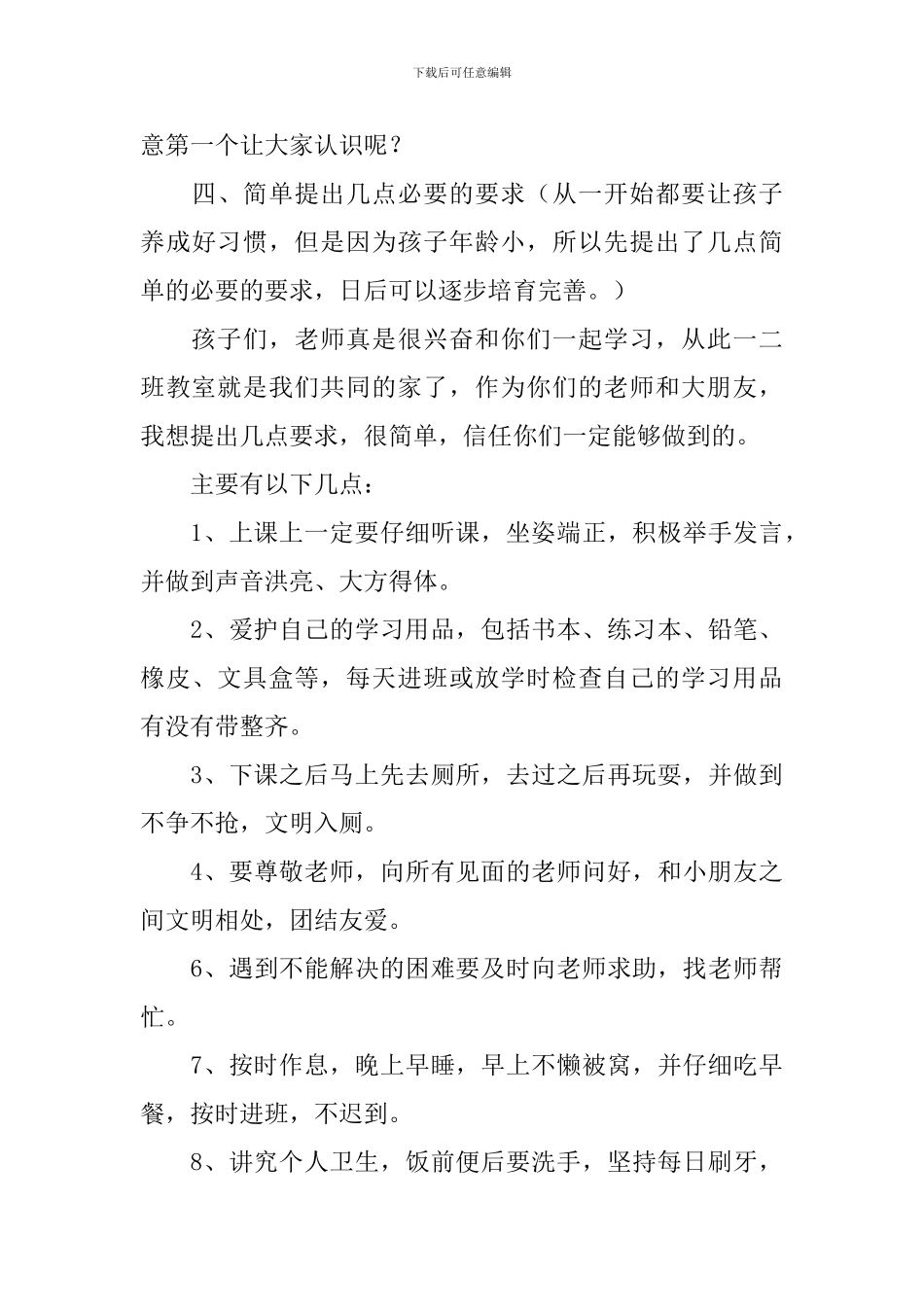 下载后可任意编辑

意第一个让大家认识呢？

四、简单提出几点必要的要求（从一开始都要让孩子养成好习惯，但是因为孩子年龄小，所以先提出了几点简单的必要的要求，日后可以逐步培育完善。）

孩子们，老师真是很兴奋和你们一起学习，从此一二班教室就是我们共同的家了，作为你们的老师和大朋友，我想提出几点要求，很简单，信任你们一定能够做到的。

主要有以下几点：

1、上课上一定要仔细听课，坐姿端正，积极举手发言，并做到声音洪亮、大方得体。

2、爱护自己的学习用品，包括书本、练习本、铅笔、橡皮、文具盒等，每天进班或放学时检查自己的学习用品有没有带整齐。

3、下课之后马上先去厕所，去过之后再玩耍，并做到不争不抢，文明入厕。

4、要尊敬老师，向所有见面的老师问好，和小朋友之间文明相处，团结友爱。

6、遇到不能解决的困难要及时向老师求助，找老师帮忙。

7、按时作息，晚上早睡，早上不懒被窝，并仔细吃早餐，按时进班，不迟到。

8、讲究个人卫生，饭前便后要洗手，坚持每日刷牙，